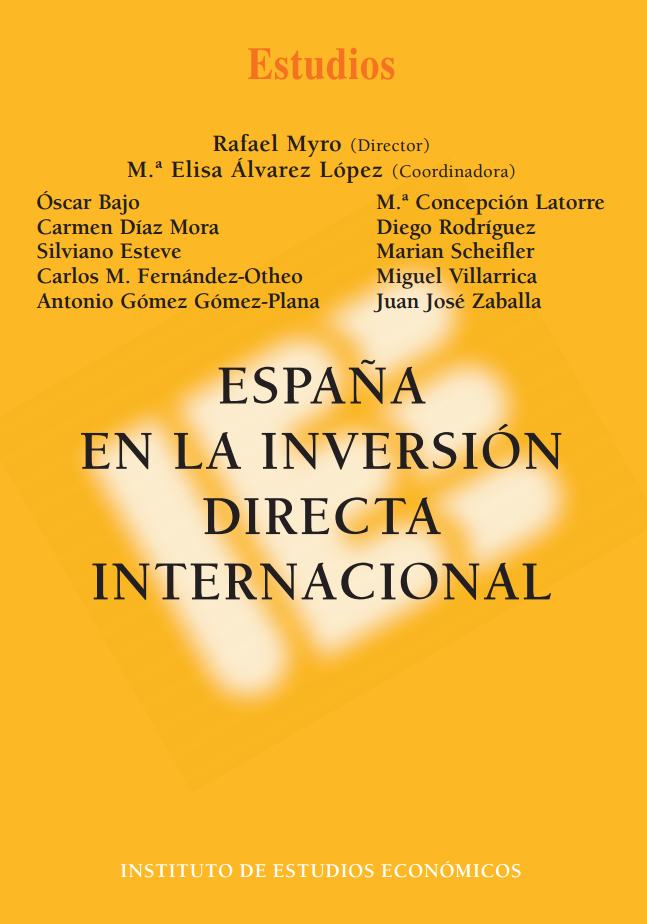 Estudios

Rafael Myro (Director)
M.ª Elisa Álvarez López (Coordinadora)

Óscar Bajo
Carmen Díaz Mora
Silviano Esteve
Carlos M. Fernández-Otheo
Antonio Gómez Gómez-Plana

M.ª Concepción Latorre
Diego Rodríguez
Marian Scheifler
Miguel Villarrica
Juan José Zaballa

ESPAÑA
EN LA INVERSIÓN
DIRECTA
INTERNACIONAL

INSTITUTO DE ESTUDIOS ECONÓMICOS